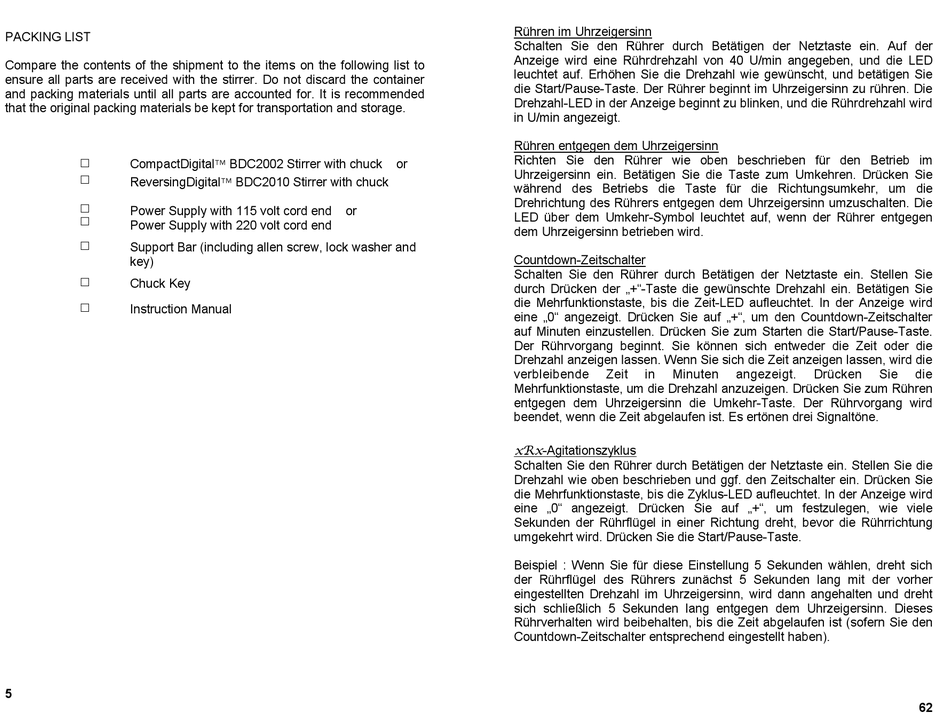 PACKING LIST

Compare the contents of the shipment to the items on the following list to ensure all parts are received with the stirrer. Do not discard the container and packing materials until all parts are accounted for. It is recommended that the original packing materials be kept for transportation and storage.

☐ CompactDigital™ BDC2002 Stirrer with chuck or
☐ ReversingDigital™ BDC2010 Stirrer with chuck

☐ Power Supply with 115 volt cord end or
☐ Power Supply with 220 volt cord end

☐ Support Bar (including allen screw, lock washer and key)

☐ Chuck Key

☐ Instruction Manual

5

Rühren im Uhrzeigersinn
Schalten Sie den Rührer durch Betätigen der Netztaste ein. Auf der Anzeige wird eine Rührdrehzahl von 40 U/min angegeben, und die LED leuchtet auf. Erhöhen Sie die Drehzahl wie gewünscht, und betätigen Sie die Start/Pause-Taste. Der Rührer beginnt im Uhrzeigersinn zu rühren. Die Drehzahl-LED in der Anzeige beginnt zu blinken, und die Rührdrehzahl wird in U/min angezeigt.

Rühren entgegen dem Uhrzeigersinn
Richten Sie den Rührer wie oben beschrieben für den Betrieb im Uhrzeigersinn ein. Betätigen Sie die Taste zum Umkehren. Drücken Sie während des Betriebs die Taste für die Richtungsumkehr, um die Drehrichtung des Rührers entgegen dem Uhrzeigersinn umzuschalten. Die LED über dem Umkehr-Symbol leuchtet auf, wenn der Rührer entgegen dem Uhrzeigersinn betrieben wird.

Countdown-Zeitschalter
Schalten Sie den Rührer durch Betätigen der Netztaste ein. Stellen Sie durch Drücken der „+"-Taste die gewünschte Drehzahl ein. Betätigen Sie die Mehrfunktionstaste, bis die Zeit-LED aufleuchtet. In der Anzeige wird eine „0" angezeigt. Drücken Sie auf „+", um den Countdown-Zeitschalter auf Minuten einzustellen. Drücken Sie zum Starten die Start/Pause-Taste. Der Rührvorgang beginnt. Sie können sich entweder die Zeit oder die Drehzahl anzeigen lassen. Wenn Sie sich die Zeit anzeigen lassen, wird die verbleibende Zeit in Minuten angezeigt. Drücken Sie die Mehrfunktionstaste, um die Drehzahl anzuzeigen. Drücken Sie zum Rühren entgegen dem Uhrzeigersinn die Umkehr-Taste. Der Rührvorgang wird beendet, wenn die Zeit abgelaufen ist. Es ertönen drei Signaltöne.

xRx-Agitationszyklus
Schalten Sie den Rührer durch Betätigen der Netztaste ein. Stellen Sie die Drehzahl wie oben beschrieben und ggf. den Zeitschalter ein. Drücken Sie die Mehrfunktionstaste, bis die Zyklus-LED aufleuchtet. In der Anzeige wird eine „0" angezeigt. Drücken Sie auf „+", um festzulegen, wie viele Sekunden der Rührflügel in einer Richtung dreht, bevor die Rührrichtung umgekehrt wird. Drücken Sie die Start/Pause-Taste.

Beispiel : Wenn Sie für diese Einstellung 5 Sekunden wählen, dreht sich der Rührflügel des Rührers zunächst 5 Sekunden lang mit der vorher eingestellten Drehzahl im Uhrzeigersinn, wird dann angehalten und dreht sich schließlich 5 Sekunden lang entgegen dem Uhrzeigersinn. Dieses Rührverhalten wird beibehalten, bis die Zeit abgelaufen ist (sofern Sie den Countdown-Zeitschalter entsprechend eingestellt haben).

62